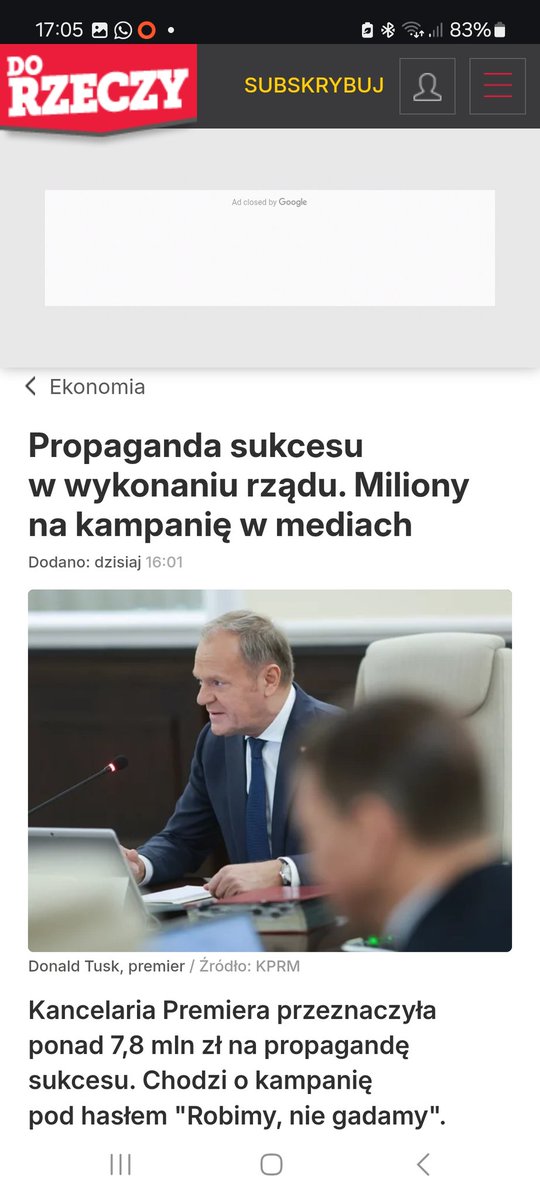 17:05 83%

DO RZECZY

SUBSKRYBUJ

Ad closed by Google

Ekonomia

Propaganda sukcesu w wykonaniu rządu. Miliony na kampanię w mediach

Dodano: dzisiaj 16:01

Donald Tusk, premier / Źródło: KPRM

Kancelaria Premiera przeznaczyła ponad 7,8 mln zł na propagandę sukcesu. Chodzi o kampanię pod hasłem "Robimy, nie gadamy".